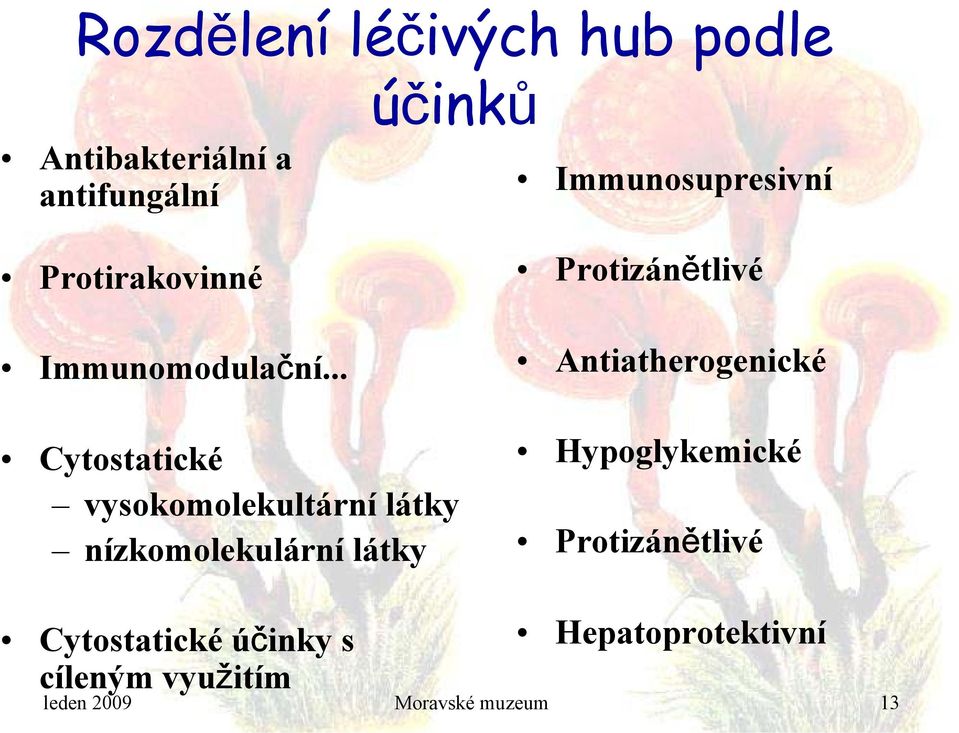 Rozdělení léčivých hub podle účinků

• Antibakteriální a antifungální

• Protirakovinné

• Immunomodulační...

• Cytostatické
– vysokomolekultární látky
– nízkomolekulární látky

• Cytostatické účinky s cíleným využitím

• Immunosupresivní

• Protizánětlivé

• Antiatherogenické

• Hypoglykemické

• Protizánětlivé

• Hepatoprotektivní

leden 2009 Moravské muzeum 13